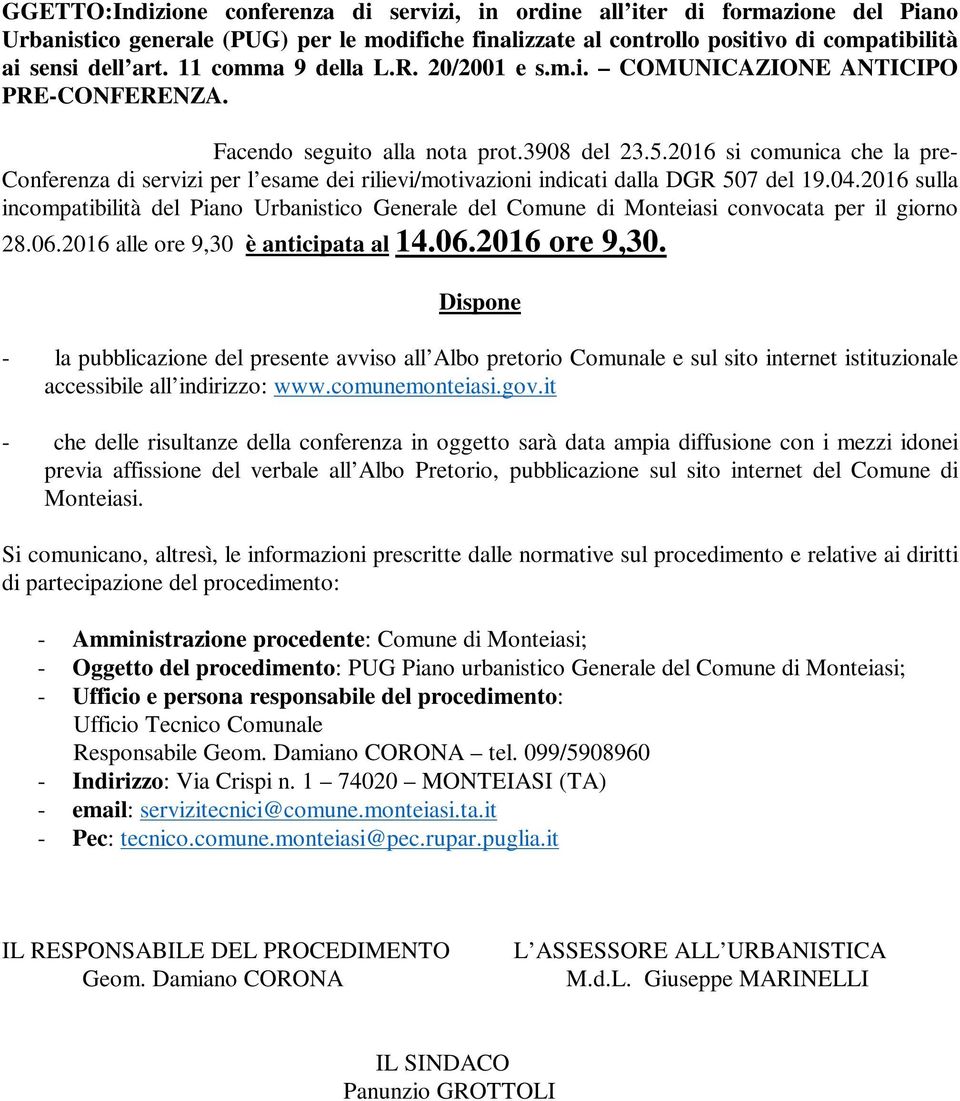 GGETTO:Indizione conferenza di servizi, in ordine all iter di formazione del Piano Urbanistico generale (PUG) per le modifiche finalizzate al controllo positivo di compatibilità ai sensi dell art. 11 comma 9 della L.R. 20/2001 e s.m.i. – COMUNICAZIONE ANTICIPO PRE-CONFERENZA.

Facendo seguito alla nota prot.3908 del 23.5.2016 si comunica che la pre-Conferenza di servizi per l esame dei rilievi/motivazioni indicati dalla DGR 507 del 19.04.2016 sulla incompatibilità del Piano Urbanistico Generale del Comune di Monteiasi convocata per il giorno 28.06.2016 alle ore 9,30 è anticipata al 14.06.2016 ore 9,30.

Dispone

- la pubblicazione del presente avviso all Albo pretorio Comunale e sul sito internet istituzionale accessibile all indirizzo: www.comunemonteiasi.gov.it

- che delle risultanze della conferenza in oggetto sarà data ampia diffusione con i mezzi idonei previa affissione del verbale all Albo Pretorio, pubblicazione sul sito internet del Comune di Monteiasi.

Si comunicano, altresì, le informazioni prescritte dalle normative sul procedimento e relative ai diritti di partecipazione del procedimento:

- Amministrazione procedente: Comune di Monteiasi;
- Oggetto del procedimento: PUG Piano urbanistico Generale del Comune di Monteiasi;
- Ufficio e persona responsabile del procedimento:
Ufficio Tecnico Comunale
Responsabile Geom. Damiano CORONA – tel. 099/5908960
- Indirizzo: Via Crispi n. 1 – 74020 – MONTEIASI (TA)
- email: servizitecnici@comune.monteiasi.ta.it
- Pec: tecnico.comune.monteiasi@pec.rupar.puglia.it

IL RESPONSABILE DEL PROCEDIMENTO
Geom. Damiano CORONA

L ASSESSORE ALL URBANISTICA
M.d.L. Giuseppe MARINELLI

IL SINDACO
Panunzio GROTTOLI